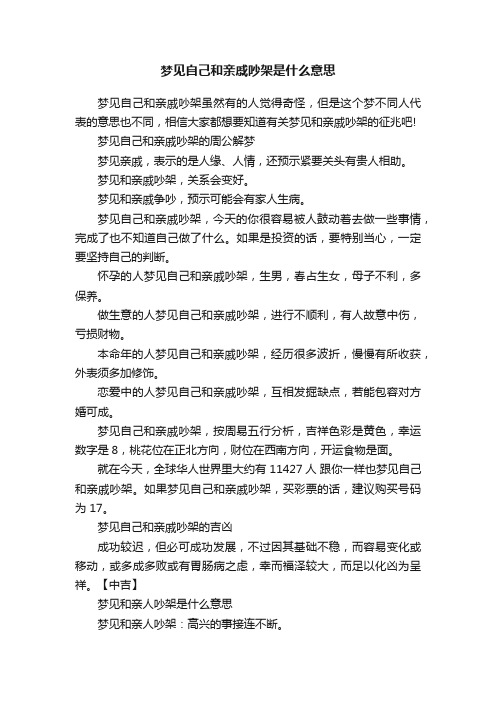 梦见自己和亲戚吵架是什么意思

梦见自己和亲戚吵架虽然有的人觉得奇怪，但是这个梦不同人代表的意思也不同，相信大家都想要知道有关梦见和亲戚吵架的征兆吧!

梦见自己和亲戚吵架的周公解梦

梦见亲戚，表示的是人缘、人情，还预示紧要关头有贵人相助。

梦见和亲戚吵架，关系会变好。

梦见和亲戚争吵，预示可能会有家人生病。

梦见自己和亲戚吵架，今天的你很容易被人鼓动着去做一些事情，完成了也不知道自己做了什么。如果是投资的话，要特别当心，一定要坚持自己的判断。

怀孕的人梦见自己和亲戚吵架，生男，春占生女，母子不利，多保养。

做生意的人梦见自己和亲戚吵架，进行不顺利，有人故意中伤，亏损财物。

本命年的人梦见自己和亲戚吵架，经历很多波折，慢慢有所收获，外表须多加修饰。

恋爱中的人梦见自己和亲戚吵架，互相发掘缺点，若能包容对方婚可成。

梦见自己和亲戚吵架，按周易五行分析，吉祥色彩是黄色，幸运数字是 8，桃花位在正北方向，财位在西南方向，开运食物是面。

就在今天，全球华人世界里大约有 11427 人 跟你一样也梦见自己和亲戚吵架。如果梦见自己和亲戚吵架，买彩票的话，建议购买号码为 17。

梦见自己和亲戚吵架的吉凶

成功较迟，但必可成功发展，不过因其基础不稳，而容易变化或移动，或多成多败或有胃肠病之虑，幸而福泽较大，而足以化凶为呈祥。【中吉】

梦见和亲人吵架是什么意思

梦见和亲人吵架：高兴的事接连不断。